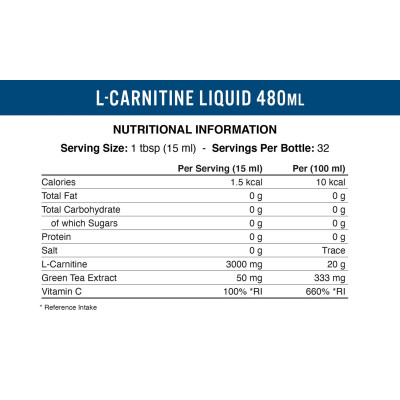 L-CARNITINE LIQUID 480ML

NUTRITIONAL INFORMATION

Serving Size: 1 tbsp (15 ml) - Servings Per Bottle: 32

| | Per Serving (15 ml) | Per (100 ml) |
|---|---|---|
| Calories | 1.5 kcal | 10 kcal |
| Total Fat | 0 g | 0 g |
| Total Carbohydrate | 0 g | 0 g |
| of which Sugars | 0 g | 0 g |
| Protein | 0 g | 0 g |
| Salt | 0 g | Trace |
| L-Carnitine | 3000 mg | 20 g |
| Green Tea Extract | 50 mg | 333 mg |
| Vitamin C | 100% *RI | 660% *RI |

* Reference Intake